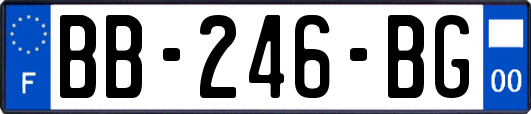 F
BB-246-BG
00